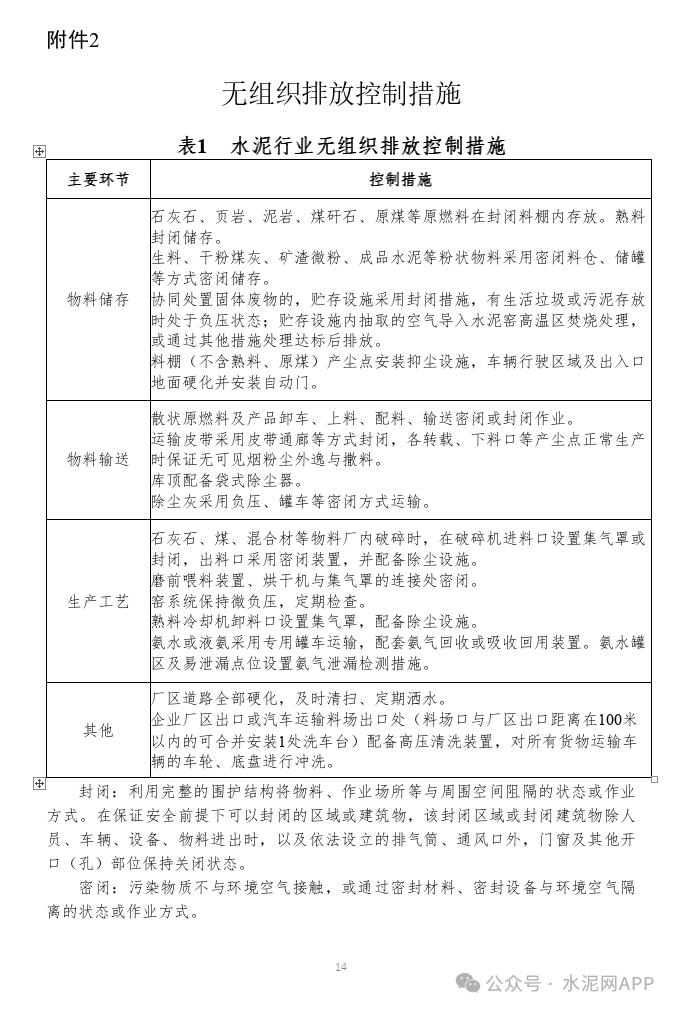 附件2

无组织排放控制措施

表1 水泥行业无组织排放控制措施

| 主要环节 | 控制措施 |
|---|---|
| 物料储存 | 石灰石、页岩、泥岩、煤矸石、原煤等原燃料在封闭料棚内存放。熟料封闭储存。<br>生料、干粉煤灰、矿渣微粉、成品水泥等粉状物料采用密闭料仓、储罐等方式密闭储存。<br>协同处置固体废物的，贮存设施采用封闭措施，有生活垃圾或污泥存放时处于负压状态；贮存设施内抽取的空气导入水泥窑高温区焚烧处理，或通过其他措施处理达标后排放。<br>料棚（不含熟料、原煤）产尘点安装抑尘设施，车辆行驶区域及出入口地面硬化并安装自动门。 |
| 物料输送 | 散状原燃料及产品卸车、上料、配料、输送密闭或封闭作业。<br>运输皮带采用皮带通廊等方式封闭，各转载、下料口等产尘点正常生产时保证无可见烟粉尘外逸与撒料。<br>库顶配备袋式除尘器。<br>除尘灰采用负压、罐车等密闭方式运输。 |
| 生产工艺 | 石灰石、煤、混合材等物料厂内破碎时，在破碎机进料口设置集气罩或封闭，出料口采用密闭装置，并配备除尘设施。<br>磨前喂料装置、烘干机与集气罩的连接处密闭。<br>窑系统保持微负压，定期检查。<br>熟料冷却机卸料口设置集气罩，配备除尘设施。<br>氨水或液氨采用专用罐车运输，配套氨气回收或吸收回用装置。氨水罐区及易泄漏点位设置氨气泄漏检测措施。 |
| 其他 | 厂区道路全部硬化，及时清扫、定期洒水。<br>企业厂区出口或汽车运输料场出口处（料场口与厂区出口距离在100米以内的可合并安装1处洗车台）配备高压清洗装置，对所有货物运输车辆的车轮、底盘进行冲洗。 |

封闭：利用完整的围护结构将物料、作业场所等与周围空间阻隔的状态或作业方式。在保证安全前提下可以封闭的区域或建筑物，该封闭区域或封闭建筑物除人员、车辆、设备、物料进出时，以及依法设立的排气筒、通风口外，门窗及其他开口（孔）部位保持关闭状态。

密闭：污染物质不与环境空气接触，或通过密封材料、密封设备与环境空气隔离的状态或作业方式。

14

公众号 · 水泥网APP